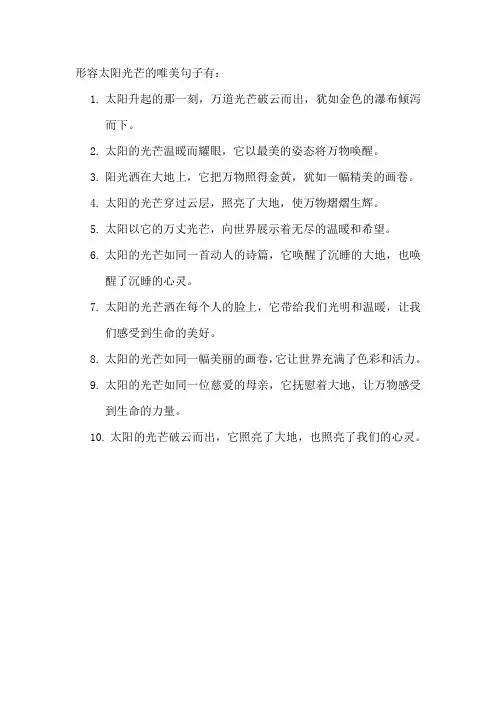 形容太阳光芒的唯美句子有：

1. 太阳升起的那一刻，万道光芒破云而出，犹如金色的瀑布倾泻而下。

2. 太阳的光芒温暖而耀眼，它以最美的姿态将万物唤醒。

3. 阳光洒在大地上，它把万物照得金黄，犹如一幅精美的画卷。

4. 太阳的光芒穿过云层，照亮了大地，使万物熠熠生辉。

5. 太阳以它的万丈光芒，向世界展示着无尽的温暖和希望。

6. 太阳的光芒如同一首动人的诗篇，它唤醒了沉睡的大地，也唤醒了沉睡的心灵。

7. 太阳的光芒洒在每个人的脸上，它带给我们光明和温暖，让我们感受到生命的美好。

8. 太阳的光芒如同一幅美丽的画卷，它让世界充满了色彩和活力。

9. 太阳的光芒如同一位慈爱的母亲，它抚慰着大地，让万物感受到生命的力量。

10. 太阳的光芒破云而出，它照亮了大地，也照亮了我们的心灵。